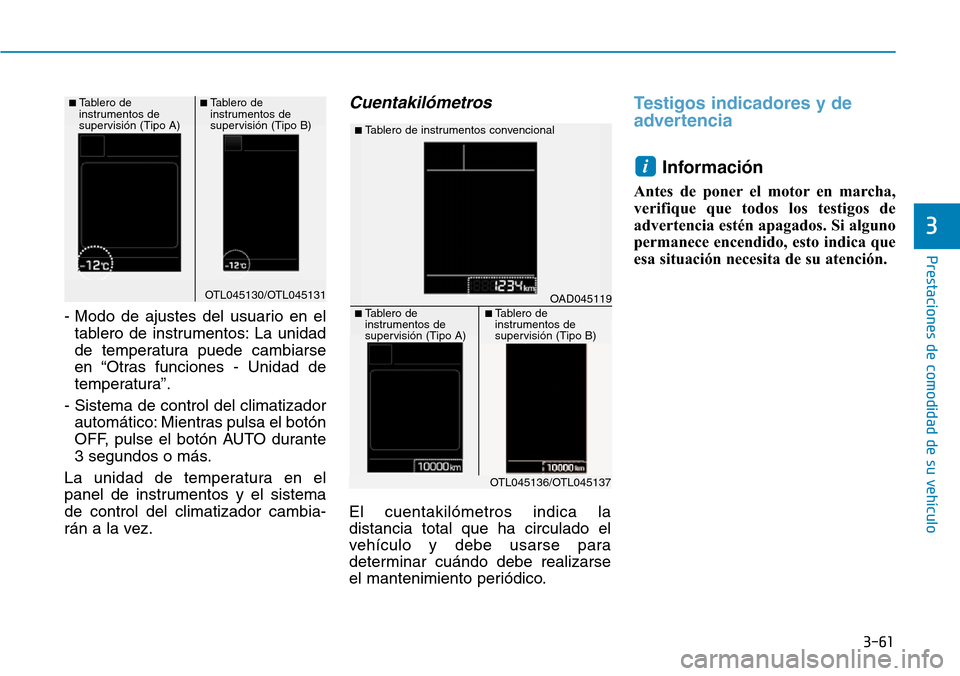 ■ Tablero de instrumentos de supervisión (Tipo A)

■ Tablero de instrumentos de supervisión (Tipo B)

-12°C

-12°C

OTL045130/OTL045131

- Modo de ajustes del usuario en el tablero de instrumentos: La unidad de temperatura puede cambiarse en “Otras funciones - Unidad de temperatura”.

- Sistema de control del climatizador automático: Mientras pulsa el botón OFF, pulse el botón AUTO durante 3 segundos o más.

La unidad de temperatura en el panel de instrumentos y el sistema de control del climatizador cambiarán a la vez.

Cuentakilómetros

■ Tablero de instrumentos convencional

1234 km

OAD045119

■ Tablero de instrumentos de supervisión (Tipo A)

■ Tablero de instrumentos de supervisión (Tipo B)

10000 km

10000 km

OTL045136/OTL045137

El cuentakilómetros indica la distancia total que ha circulado el vehículo y debe usarse para determinar cuándo debe realizarse el mantenimiento periódico.

Testigos indicadores y de advertencia

i Información

Antes de poner el motor en marcha, verifique que todos los testigos de advertencia estén apagados. Si alguno permanece encendido, esto indica que esa situación necesita de su atención.

3

Prestaciones de comodidad de su vehículo

3-61

carmanualsonline.info